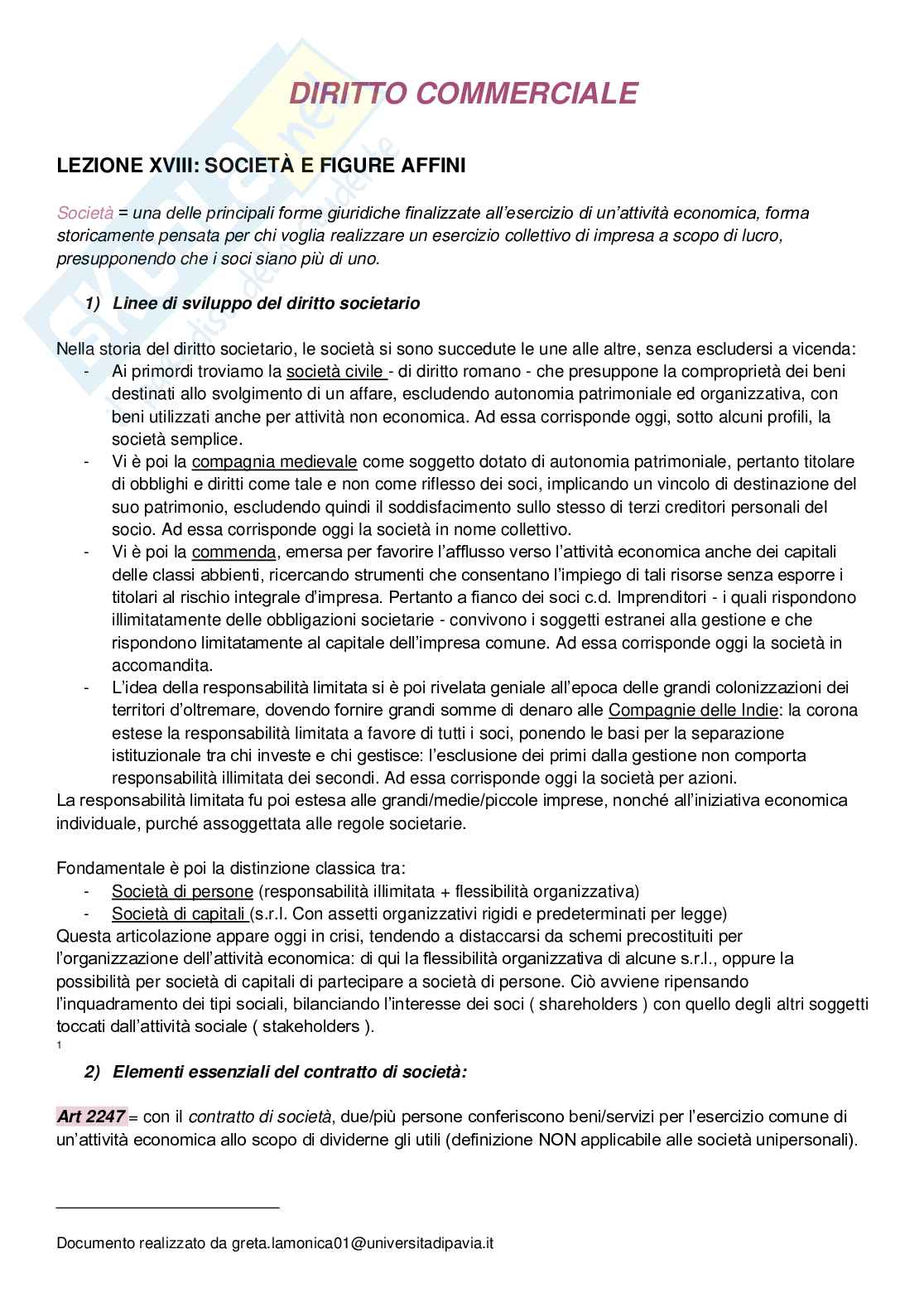 DIRITTO COMMERCIALE

LEZIONE XVIII: SOCIETÀ E FIGURE AFFINI

Società = una delle principali forme giuridiche finalizzate all'esercizio di un'attività economica, forma storicamente pensata per chi voglia realizzare un esercizio collettivo di impresa a scopo di lucro, presupponendo che i soci siano più di uno.

1) Linee di sviluppo del diritto societario

Nella storia del diritto societario, le società si sono succedute le une alle altre, senza escludersi a vicenda:
- Ai primordi troviamo la società civile - di diritto romano - che presuppone la comproprietà dei beni destinati allo svolgimento di un affare, escludendo autonomia patrimoniale ed organizzativa, con beni utilizzati anche per attività non economica. Ad essa corrisponde oggi, sotto alcuni profili, la società semplice.
- Vi è poi la compagnia medievale come soggetto dotato di autonomia patrimoniale, pertanto titolare di obblighi e diritti come tale e non come riflesso dei soci, implicando un vincolo di destinazione del suo patrimonio, escludendo quindi il soddisfacimento sullo stesso di terzi creditori personali del socio. Ad essa corrisponde oggi la società in nome collettivo.
- Vi è poi la commenda, emersa per favorire l'afflusso verso l'attività economica anche dei capitali delle classi abbienti, ricercando strumenti che consentano l'impiego di tali risorse senza esporre i titolari al rischio integrale d'impresa. Pertanto a fianco dei soci c.d. Imprenditori - i quali rispondono illimitatamente delle obbligazioni societarie - convivono i soggetti estranei alla gestione e che rispondono limitatamente al capitale dell'impresa comune. Ad essa corrisponde oggi la società in accomandita.
- L'idea della responsabilità limitata si è poi rivelata geniale all'epoca delle grandi colonizzazioni dei territori d'oltremare, dovendo fornire grandi somme di denaro alle Compagnie delle Indie: la corona estese la responsabilità limitata a favore di tutti i soci, ponendo le basi per la separazione istituzionale tra chi investe e chi gestisce: l'esclusione dei primi dalla gestione non comporta responsabilità illimitata dei secondi. Ad essa corrisponde oggi la società per azioni.
La responsabilità limitata fu poi estesa alle grandi/medie/piccole imprese, nonché all'iniziativa economica individuale, purché assoggettata alle regole societarie.

Fondamentale è poi la distinzione classica tra:
- Società di persone (responsabilità illimitata + flessibilità organizzativa)
- Società di capitali (s.r.l. Con assetti organizzativi rigidi e predeterminati per legge)
Questa articolazione appare oggi in crisi, tendendo a distaccarsi da schemi precostituiti per l'organizzazione dell'attività economica: di qui la flessibilità organizzativa di alcune s.r.l., oppure la possibilità per società di capitali di partecipare a società di persone. Ciò avviene ripensando l'inquadramento dei tipi sociali, bilanciando l'interesse dei soci ( shareholders ) con quello degli altri soggetti toccati dall'attività sociale ( stakeholders ).
1

2) Elementi essenziali del contratto di società:

Art 2247 = con il contratto di società, due/più persone conferiscono beni/servizi per l'esercizio comune di un'attività economica allo scopo di dividerne gli utili (definizione NON applicabile alle società unipersonali).

Documento realizzato da greta.lamonica01@universitadipavia.it